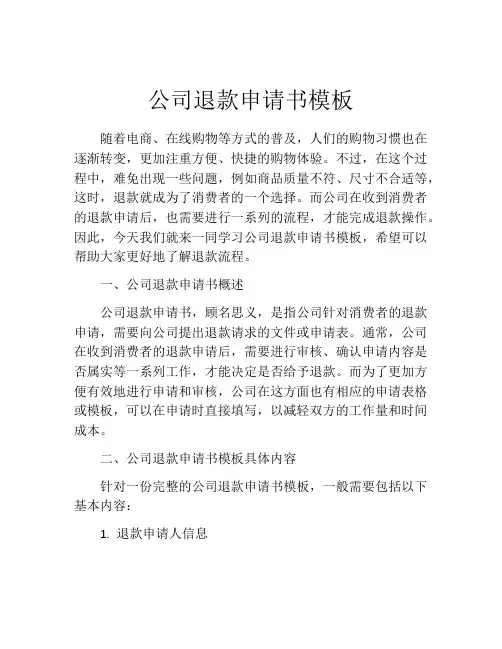 公司退款申请书模板

随着电商、在线购物等方式的普及，人们的购物习惯也在逐渐转变，更加注重方便、快捷的购物体验。不过，在这个过程中，难免出现一些问题，例如商品质量不符、尺寸不合适等，这时，退款就成为了消费者的一个选择。而公司在收到消费者的退款申请后，也需要进行一系列的流程，才能完成退款操作。因此，今天我们就来一同学习公司退款申请书模板，希望可以帮助大家更好地了解退款流程。

一、公司退款申请书概述

公司退款申请书，顾名思义，是指公司针对消费者的退款申请，需要向公司提出退款请求的文件或申请表。通常，公司在收到消费者的退款申请后，需要进行审核、确认申请内容是否属实等一系列工作，才能决定是否给予退款。而为了更加方便有效地进行申请和审核，公司在这方面也有相应的申请表格或模板，可以在申请时直接填写，以减轻双方的工作量和时间成本。

二、公司退款申请书模板具体内容

针对一份完整的公司退款申请书模板，一般需要包括以下基本内容：

1. 退款申请人信息